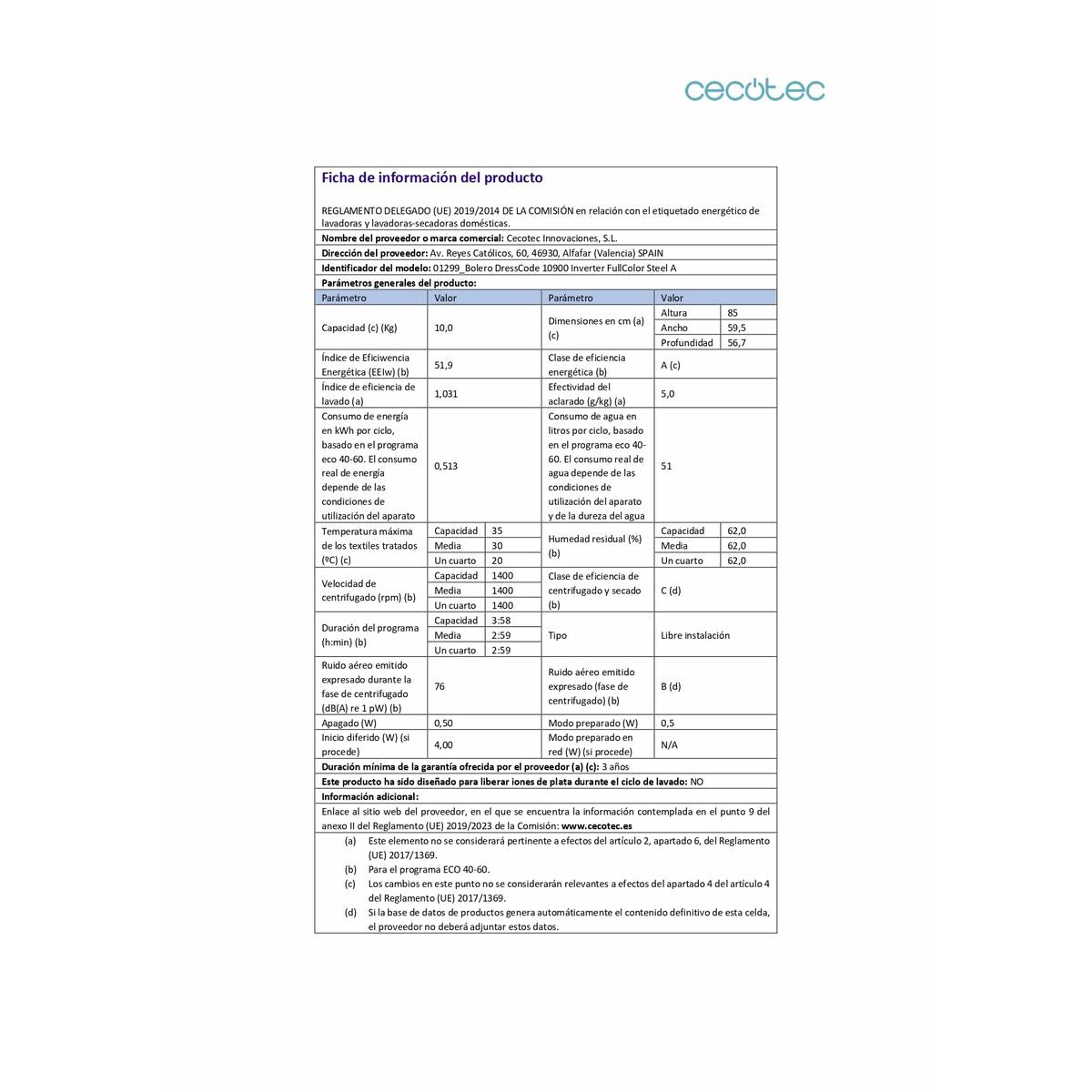 cecotec

Ficha de información del producto

REGLAMENTO DELEGADO (UE) 2019/2014 DE LA COMISIÓN en relación con el etiquetado energético de lavadoras y lavadoras-secadoras domésticas.

Nombre del proveedor o marca comercial: Cecotec Innovaciones, S.L.

Dirección del proveedor: Av. Reyes Católicos, 60, 46930, Alfafar (Valencia) SPAIN

Identificador del modelo: 01299_Bolero DressCode 10900 Inverter FullColor Steel A

Parámetros generales del producto:

| Parámetro | Valor | | Parámetro | Valor | |
|---|---|---|---|---|---|
| Capacidad (c) (Kg) | 10,0 | | Dimensiones en cm (a) (c) | Altura | 85 |
| | | | | Ancho | 59,5 |
| | | | | Profundidad | 56,7 |
| Índice de Eficiwencia Energética (EEIw) (b) | 51,9 | | Clase de eficiencia energética (b) | A (c) | |
| Índice de eficiencia de lavado (a) | 1,031 | | Efectividad del aclarado (g/kg) (a) | 5,0 | |
| Consumo de energía en kWh por ciclo, basado en el programa eco 40-60. El consumo real de energía depende de las condiciones de utilización del aparato | 0,513 | | Consumo de agua en litros por ciclo, basado en el programa eco 40-60. El consumo real de agua depende de las condiciones de utilización del aparato y de la dureza del agua | 51 | |
| Temperatura máxima de los textiles tratados (ºC) (c) | Capacidad | 35 | Humedad residual (%) (b) | Capacidad | 62,0 |
| | Media | 30 | | Media | 62,0 |
| | Un cuarto | 20 | | Un cuarto | 62,0 |
| Velocidad de centrifugado (rpm) (b) | Capacidad | 1400 | Clase de eficiencia de centrifugado y secado (b) | C (d) | |
| | Media | 1400 | | | |
| | Un cuarto | 1400 | | | |
| Duración del programa (h:min) (b) | Capacidad | 3:58 | Tipo | Libre instalación | |
| | Media | 2:59 | | | |
| | Un cuarto | 2:59 | | | |
| Ruido aéreo emitido expresado durante la fase de centrifugado (dB(A) re 1 pW) (b) | 76 | | Ruido aéreo emitido expresado (fase de centrifugado) (b) | B (d) | |
| Apagado (W) | 0,50 | | Modo preparado (W) | 0,5 | |
| Inicio diferido (W) (si procede) | 4,00 | | Modo preparado en red (W) (si procede) | N/A | |

Duración mínima de la garantía ofrecida por el proveedor (a) (c): 3 años

Este producto ha sido diseñado para liberar iones de plata durante el ciclo de lavado: NO

Información adicional:

Enlace al sitio web del proveedor, en el que se encuentra la información contemplada en el punto 9 del anexo II del Reglamento (UE) 2019/2023 de la Comisión: www.cecotec.es

(a) Este elemento no se considerará pertinente a efectos del artículo 2, apartado 6, del Reglamento (UE) 2017/1369.
(b) Para el programa ECO 40-60.
(c) Los cambios en este punto no se considerarán relevantes a efectos del apartado 4 del artículo 4 del Reglamento (UE) 2017/1369.
(d) Si la base de datos de productos genera automáticamente el contenido definitivo de esta celda, el proveedor no deberá adjuntar estos datos.